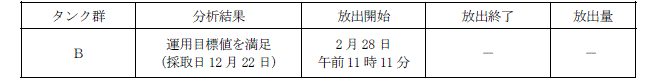 | タンク群 | 分析結果 | 放出開始 | 放出終了 | 放出量 |
|---|---|---|---|---|
| B | 運用目標値を満足 (採取日 12 月 22 日) | 2 月 28 日 午前 11 時 11 分 | — | — |